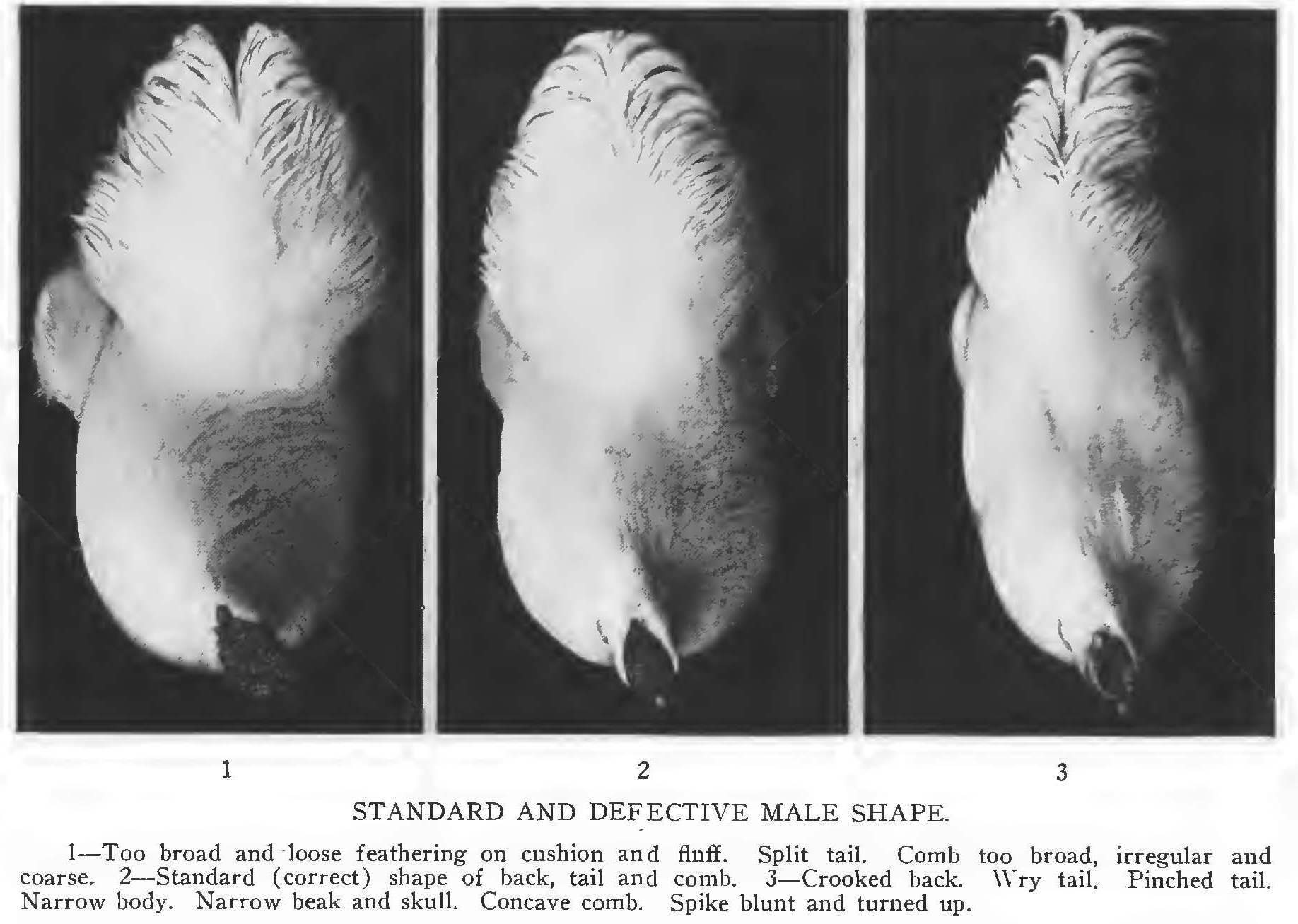 1

2

3

STANDARD AND DEFECTIVE MALE SHAPE.

1—Too broad and loose feathering on cushion and fluff. Split tail. Comb too broad, irregular and coarse. 2—Standard (correct) shape of back, tail and comb. 3—Crooked back. Wry tail. Pinched tail. Narrow body. Narrow beak and skull. Concave comb. Spike blunt and turned up.